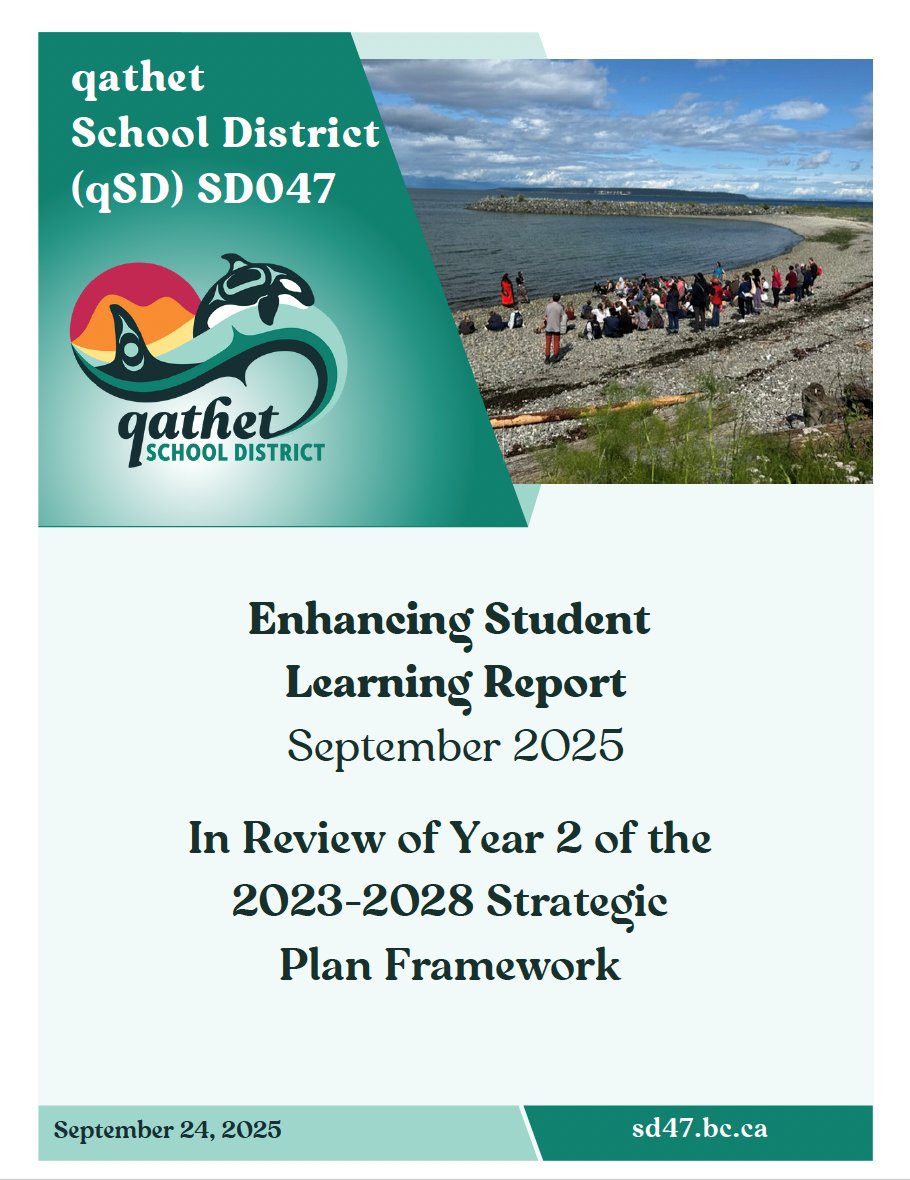 qathet School District (qSD) SD047

qathet
SCHOOL DISTRICT

Enhancing Student Learning Report
September 2025

In Review of Year 2 of the 2023-2028 Strategic Plan Framework

September 24, 2025

sd47.bc.ca